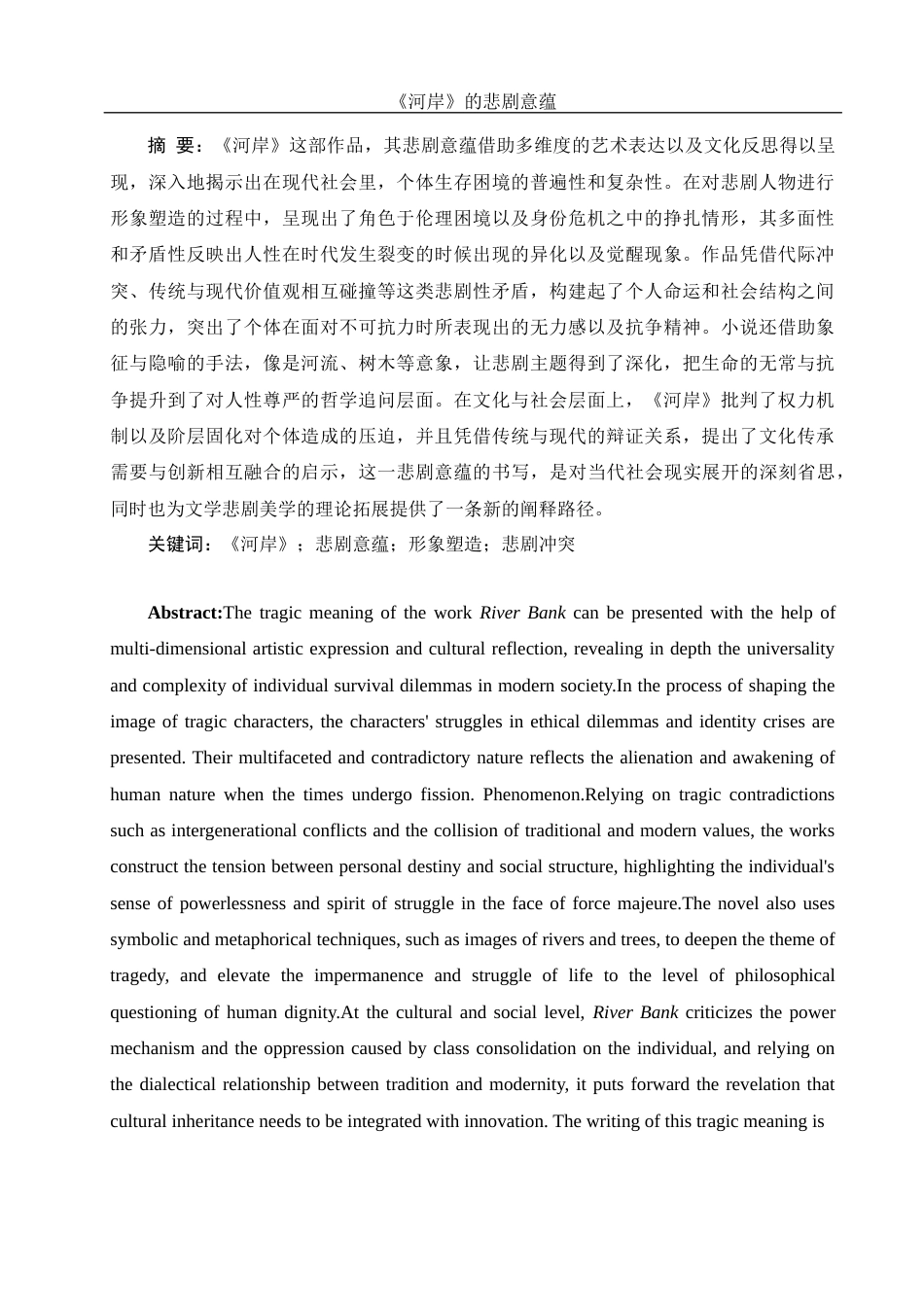 《河岸》的悲剧意蕴

摘 要：《河岸》这部作品，其悲剧意蕴借助多维度的艺术表达以及文化反思得以呈现，深入地揭示出在现代社会里，个体生存困境的普遍性和复杂性。在对悲剧人物进行形象塑造的过程中，呈现出了角色于伦理困境以及身份危机之中的挣扎情形，其多面性和矛盾性反映出人性在时代发生裂变的时候出现的异化以及觉醒现象。作品凭借代际冲突、传统与现代价值观相互碰撞等这类悲剧性矛盾，构建起了个人命运和社会结构之间的张力，突出了个体在面对不可抗力时所表现出的无力感以及抗争精神。小说还借助象征与隐喻的手法，像是河流、树木等意象，让悲剧主题得到了深化，把生命的无常与抗争提升到了对人性尊严的哲学追问层面。在文化与社会层面上，《河岸》批判了权力机制以及阶层固化对个体造成的压迫，并且凭借传统与现代的辩证关系，提出了文化传承需要与创新相互融合的启示，这一悲剧意蕴的书写，是对当代社会现实展开的深刻省思，同时也为文学悲剧美学的理论拓展提供了一条新的阐释路径。

关键词：《河岸》；悲剧意蕴；形象塑造；悲剧冲突

Abstract:The tragic meaning of the work River Bank can be presented with the help of multi-dimensional artistic expression and cultural reflection, revealing in depth the universality and complexity of individual survival dilemmas in modern society.In the process of shaping the image of tragic characters, the characters' struggles in ethical dilemmas and identity crises are presented. Their multifaceted and contradictory nature reflects the alienation and awakening of human nature when the times undergo fission. Phenomenon.Relying on tragic contradictions such as intergenerational conflicts and the collision of traditional and modern values, the works construct the tension between personal destiny and social structure, highlighting the individual's sense of powerlessness and spirit of struggle in the face of force majeure.The novel also uses symbolic and metaphorical techniques, such as images of rivers and trees, to deepen the theme of tragedy, and elevate the impermanence and struggle of life to the level of philosophical questioning of human dignity.At the cultural and social level, River Bank criticizes the power mechanism and the oppression caused by class consolidation on the individual, and relying on the dialectical relationship between tradition and modernity, it puts forward the revelation that cultural inheritance needs to be integrated with innovation. The writing of this tragic meaning is